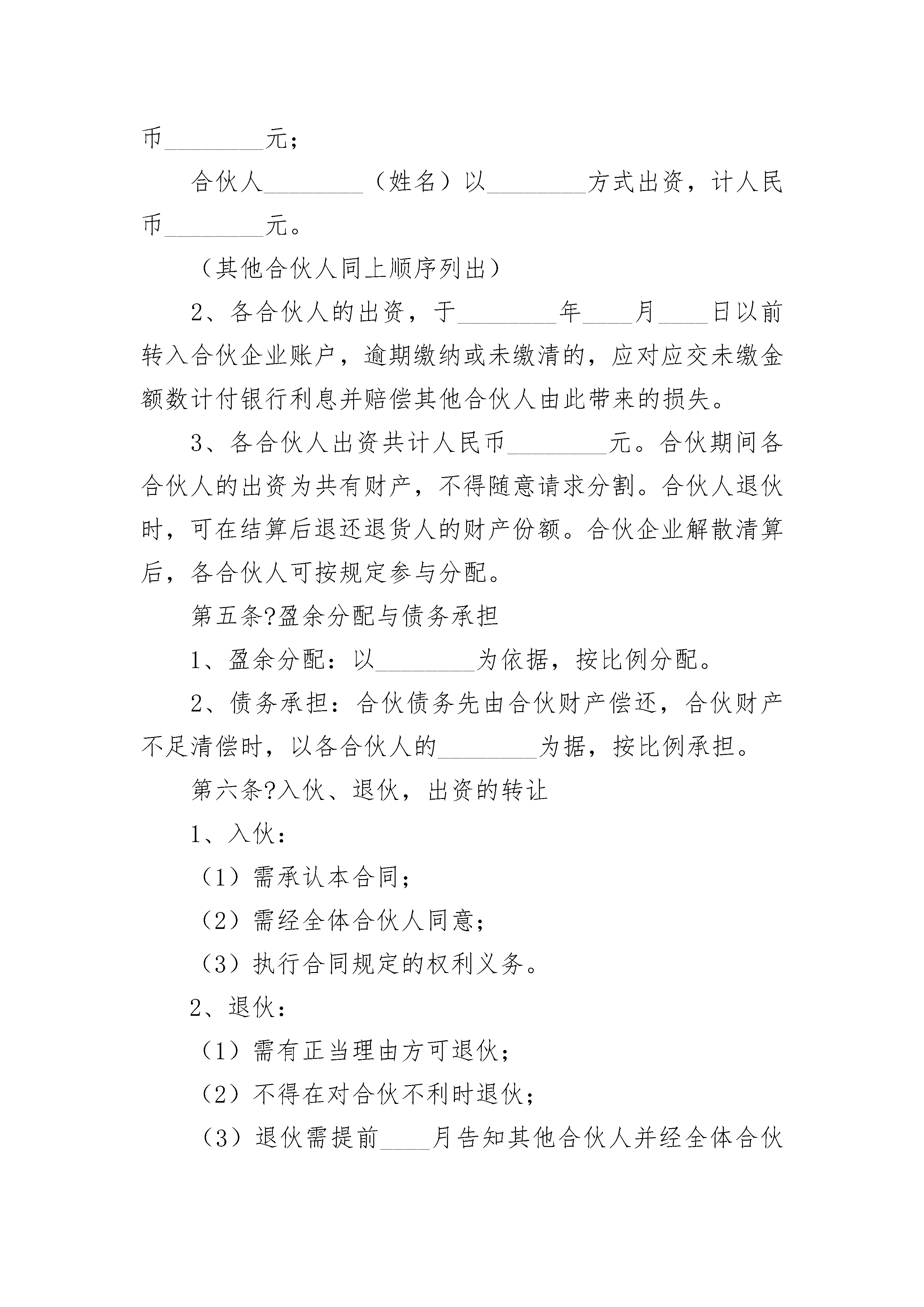 币________元；

合伙人________（姓名）以________方式出资，计人民币________元。

（其他合伙人同上顺序列出）

2、各合伙人的出资，于________年____月____日以前转入合伙企业账户，逾期缴纳或未缴清的，应对应交未缴金额数计付银行利息并赔偿其他合伙人由此带来的损失。

3、各合伙人出资共计人民币________元。合伙期间各合伙人的出资为共有财产，不得随意请求分割。合伙人退伙时，可在结算后退还退货人的财产份额。合伙企业解散清算后，各合伙人可按规定参与分配。

第五条?盈余分配与债务承担

1、盈余分配：以________为依据，按比例分配。

2、债务承担：合伙债务先由合伙财产偿还，合伙财产不足清偿时，以各合伙人的________为据，按比例承担。

第六条?入伙、退伙，出资的转让

1、入伙：

（1）需承认本合同；

（2）需经全体合伙人同意；

（3）执行合同规定的权利义务。

2、退伙：

（1）需有正当理由方可退伙；

（2）不得在对合伙不利时退伙；

（3）退伙需提前____月告知其他合伙人并经全体合伙